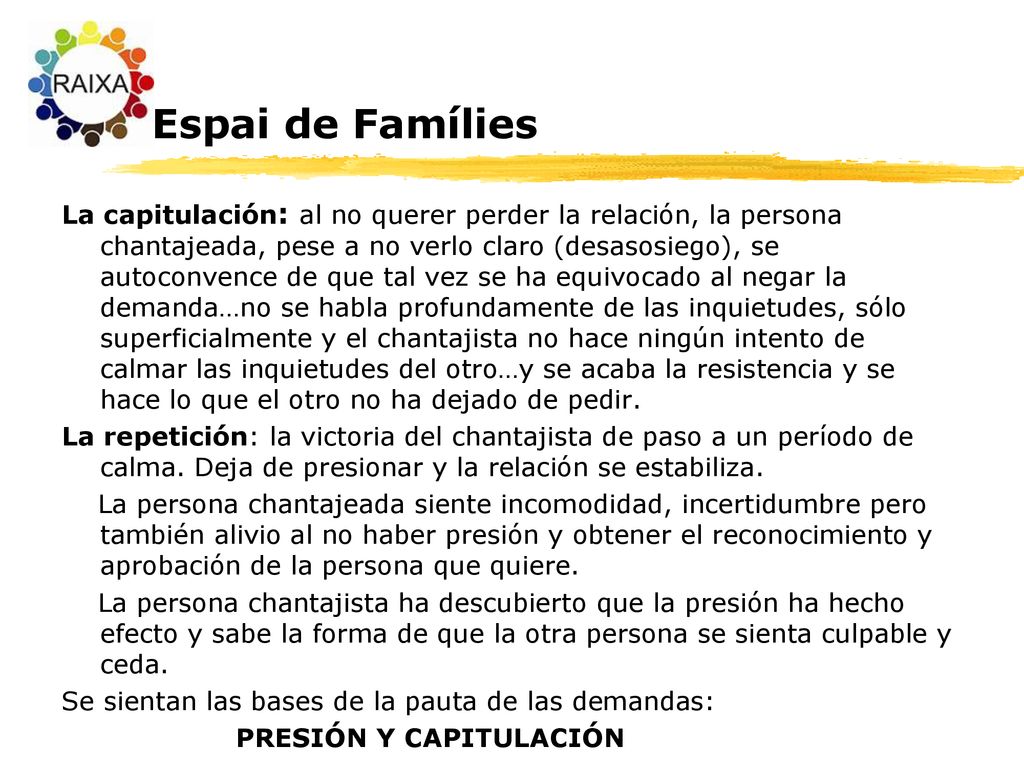 RAIXA

Espai de Famílies

La capitulación: al no querer perder la relación, la persona chantajeada, pese a no verlo claro (desasosiego), se autoconvence de que tal vez se ha equivocado al negar la demanda…no se habla profundamente de las inquietudes, sólo superficialmente y el chantajista no hace ningún intento de calmar las inquietudes del otro…y se acaba la resistencia y se hace lo que el otro no ha dejado de pedir.

La repetición: la victoria del chantajista de paso a un período de calma. Deja de presionar y la relación se estabiliza.

La persona chantajeada siente incomodidad, incertidumbre pero también alivio al no haber presión y obtener el reconocimiento y aprobación de la persona que quiere.

La persona chantajista ha descubierto que la presión ha hecho efecto y sabe la forma de que la otra persona se sienta culpable y ceda.

Se sientan las bases de la pauta de las demandas:

PRESIÓN Y CAPITULACIÓN